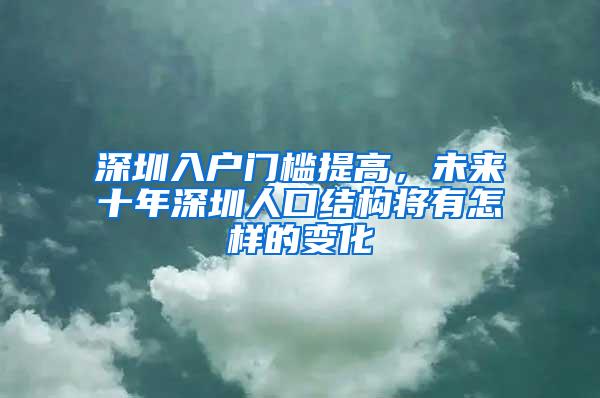 深圳入户门槛提高，未来十年深圳人口结构将有怎样的变化